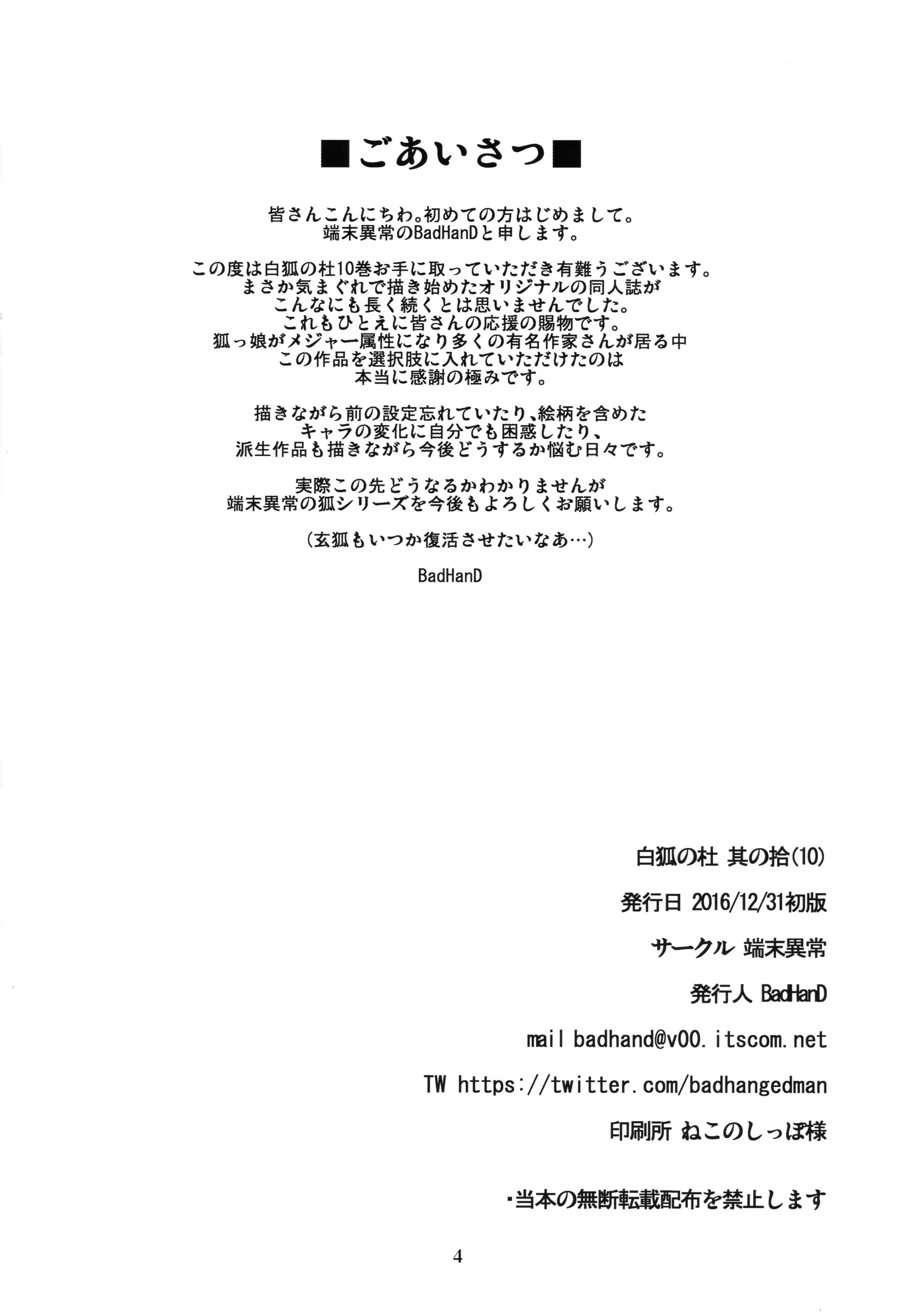 ■ごあいさつ■

皆さんこんにちわ。初めての方はじめまして。
端末異常のBadHanDと申します。

この度は白狐の杜10巻お手に取っていただき有難うございます。
まさか気まぐれで描き始めたオリジナルの同人誌が
こんなにも長く続くとは思いませんでした。
これもひとえに皆さんの応援の賜物です。
狐っ娘がメジャー属性になり多くの有名作家さんが居る中
この作品を選択肢に入れていただけたのは
本当に感謝の極みです。

描きながら前の設定忘れていたり、絵柄を含めた
キャラの変化に自分でも困惑したり、
派生作品も描きながら今後どうするか悩む日々です。

実際この先どうなるかわかりませんが
端末異常の狐シリーズを今後もよろしくお願いします。

（玄狐もいつか復活させたいなあ…）

BadHanD

白狐の杜 其の拾(10)

発行日 2016/12/31初版

サークル 端末異常

発行人 BadHanD

mail badhand@v00.itscom.net

TW https://twitter.com/badhangedman

印刷所 ねこのしっぽ様

・当本の無断転載配布を禁止します

4